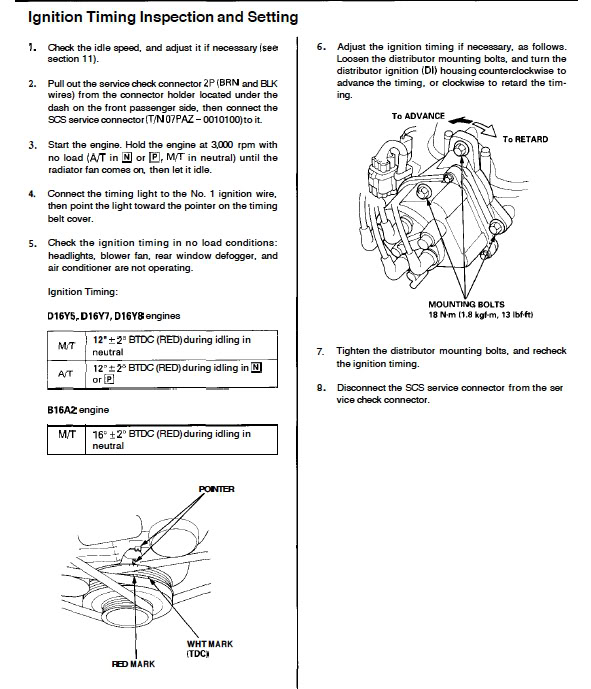 Ignition Timing Inspection and Setting

1. Check the idle speed, and adjust it if necessary (see section 11).

2. Pull out the service check connector 2P (BRN and BLK wires) from the connector holder located under the dash on the front passenger side, then connect the SCS service connector (T/N 07PAZ – 0010100) to it.

3. Start the engine. Hold the engine at 3,000 rpm with no load (A/T in N or P, M/T in neutral) until the radiator fan comes on, then let it idle.

4. Connect the timing light to the No. 1 ignition wire, then point the light toward the pointer on the timing belt cover.

5. Check the ignition timing in no load conditions: headlights, blower fan, rear window defogger, and air conditioner are not operating.

Ignition Timing:

D16Y5, D16Y7, D16Y8 engines

| M/T | $12° \pm 2°$ BTDC (RED) during idling in neutral |
|---|---|
| A/T | $12° \pm 2°$ BTDC (RED) during idling in N or P |

B16A2 engine

| M/T | $16° \pm 2°$ BTDC (RED) during idling in neutral |
|---|---|

POINTER

WHT MARK (TDC)

RED MARK

6. Adjust the ignition timing if necessary, as follows. Loosen the distributor mounting bolts, and turn the distributor ignition (DI) housing counterclockwise to advance the timing, or clockwise to retard the timing.

To ADVANCE

To RETARD

MOUNTING BOLTS
18 N·m (1.8 kgf·m, 13 lbf·ft)

7. Tighten the distributor mounting bolts, and recheck the ignition timing.

8. Disconnect the SCS service connector from the service check connector.